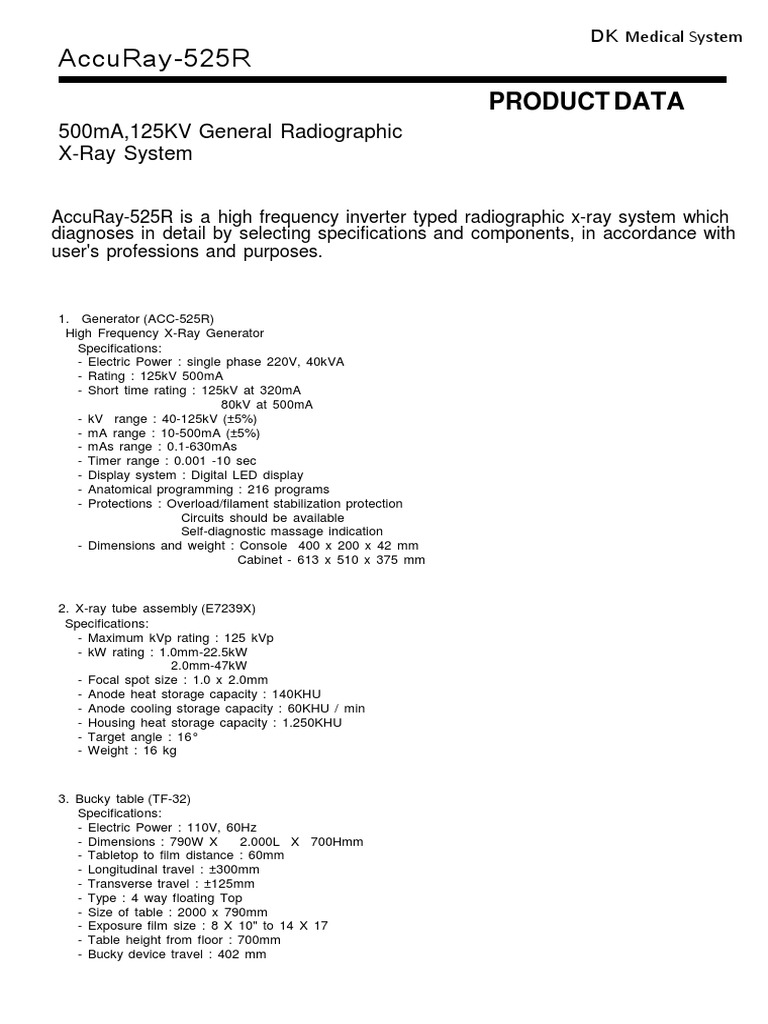 DK Medical System

AccuRay-525R

PRODUCT DATA

500mA,125KV General Radiographic X-Ray System

AccuRay-525R is a high frequency inverter typed radiographic x-ray system which diagnoses in detail by selecting specifications and components, in accordance with user's professions and purposes.

1. Generator (ACC-525R)
High Frequency X-Ray Generator
Specifications:
- Electric Power : single phase 220V, 40kVA
- Rating : 125kV 500mA
- Short time rating : 125kV at 320mA
80kV at 500mA
- kV range : 40-125kV (±5%)
- mA range : 10-500mA (±5%)
- mAs range : 0.1-630mAs
- Timer range : 0.001 -10 sec
- Display system : Digital LED display
- Anatomical programming : 216 programs
- Protections : Overload/filament stabilization protection
Circuits should be available
Self-diagnostic massage indication
- Dimensions and weight : Console 400 x 200 x 42 mm
Cabinet - 613 x 510 x 375 mm

2. X-ray tube assembly (E7239X)
Specifications:
- Maximum kVp rating : 125 kVp
- kW rating : 1.0mm-22.5kW
2.0mm-47kW
- Focal spot size : 1.0 x 2.0mm
- Anode heat storage capacity : 140KHU
- Anode cooling storage capacity : 60KHU / min
- Housing heat storage capacity : 1.250KHU
- Target angle : 16°
- Weight : 16 kg

3. Bucky table (TF-32)
Specifications:
- Electric Power : 110V, 60Hz
- Dimensions : 790W X 2.000L X 700Hmm
- Tabletop to film distance : 60mm
- Longitudinal travel : ±300mm
- Transverse travel : ±125mm
- Type : 4 way floating Top
- Size of table : 2000 x 790mm
- Exposure film size : 8 X 10" to 14 X 17
- Table height from floor : 700mm
- Bucky device travel : 402 mm